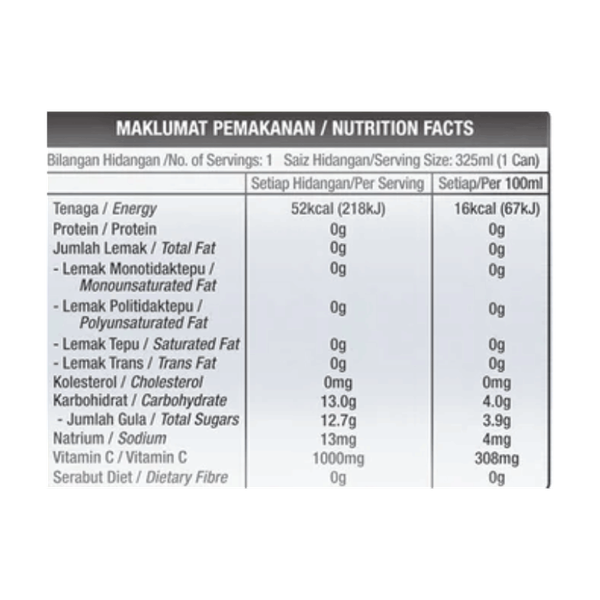 MAKLUMAT PEMAKANAN / NUTRITION FACTS

Bilangan Hidangan /No. of Servings: 1 Saiz Hidangan/Serving Size: 325ml (1 Can)

|  | Setiap Hidangan/Per Serving | Setiap/Per 100ml |
|---|---|---|
| Tenaga / Energy | 52kcal (218kJ) | 16kcal (67kJ) |
| Protein / Protein | 0g | 0g |
| Jumlah Lemak / Total Fat | 0g | 0g |
| - Lemak Monotidaktepu / Monounsaturated Fat | 0g | 0g |
| - Lemak Politidaktepu / Polyunsaturated Fat | 0g | 0g |
| - Lemak Tepu / Saturated Fat | 0g | 0g |
| - Lemak Trans / Trans Fat | 0g | 0g |
| Kolesterol / Cholesterol | 0mg | 0mg |
| Karbohidrat / Carbohydrate | 13.0g | 4.0g |
| - Jumlah Gula / Total Sugars | 12.7g | 3.9g |
| Natrium / Sodium | 13mg | 4mg |
| Vitamin C / Vitamin C | 1000mg | 308mg |
| Serabut Diet / Dietary Fibre | 0g | 0g |